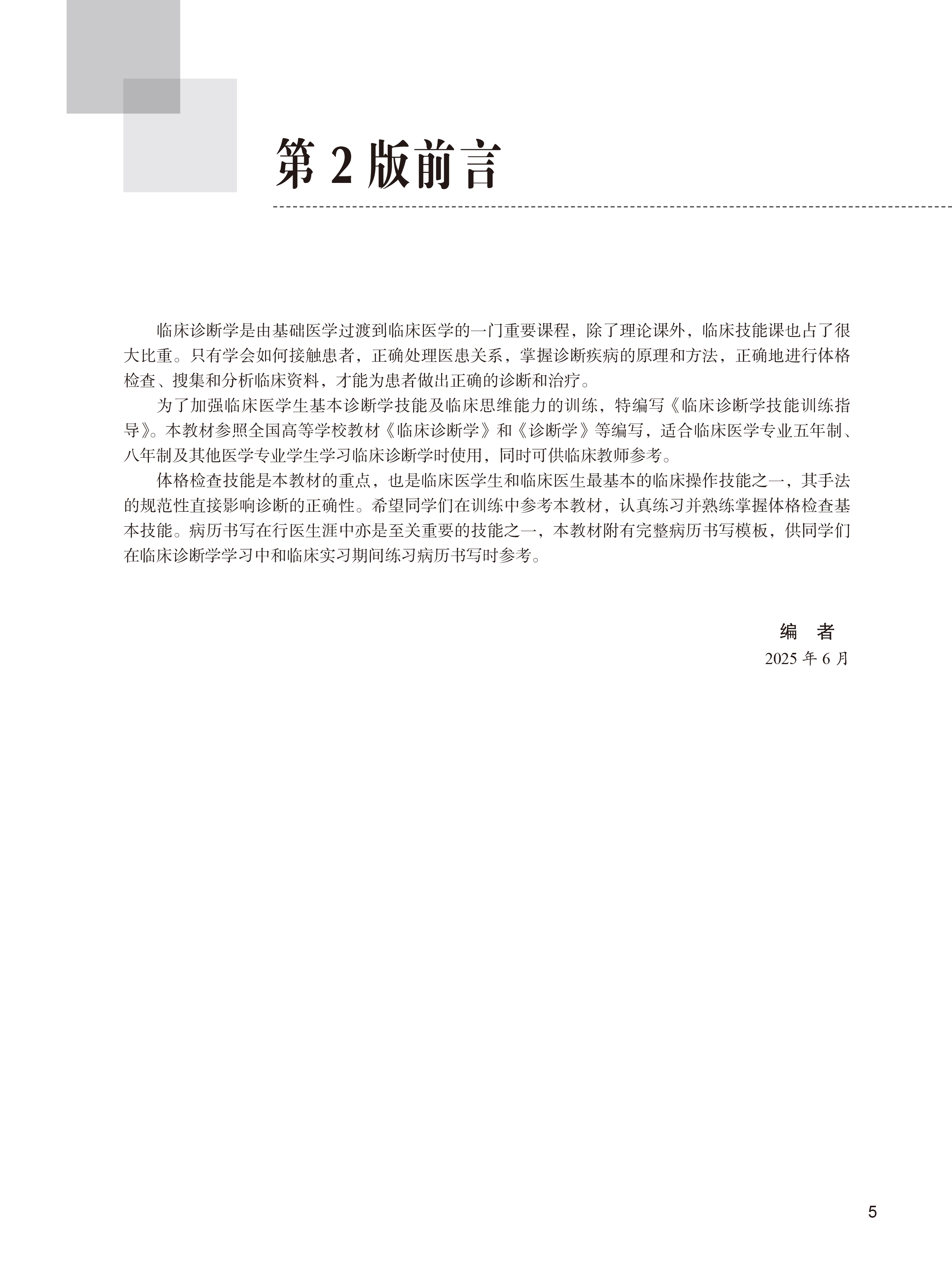 第 2 版前言

临床诊断学是由基础医学过渡到临床医学的一门重要课程，除了理论课外，临床技能课也占了很大比重。只有学会如何接触患者，正确处理医患关系，掌握诊断疾病的原理和方法，正确地进行体格检查、搜集和分析临床资料，才能为患者做出正确的诊断和治疗。

为了加强临床医学生基本诊断学技能及临床思维能力的训练，特编写《临床诊断学技能训练指导》。本教材参照全国高等学校教材《临床诊断学》和《诊断学》等编写，适合临床医学专业五年制、八年制及其他医学专业学生学习临床诊断学时使用，同时可供临床教师参考。

体格检查技能是本教材的重点，也是临床医学生和临床医生最基本的临床操作技能之一，其手法的规范性直接影响诊断的正确性。希望同学们在训练中参考本教材，认真练习并熟练掌握体格检查基本技能。病历书写在行医生涯中亦是至关重要的技能之一，本教材附有完整病历书写模板，供同学们在临床诊断学学习中和临床实习期间练习病历书写时参考。

编　者
2025 年 6 月

5